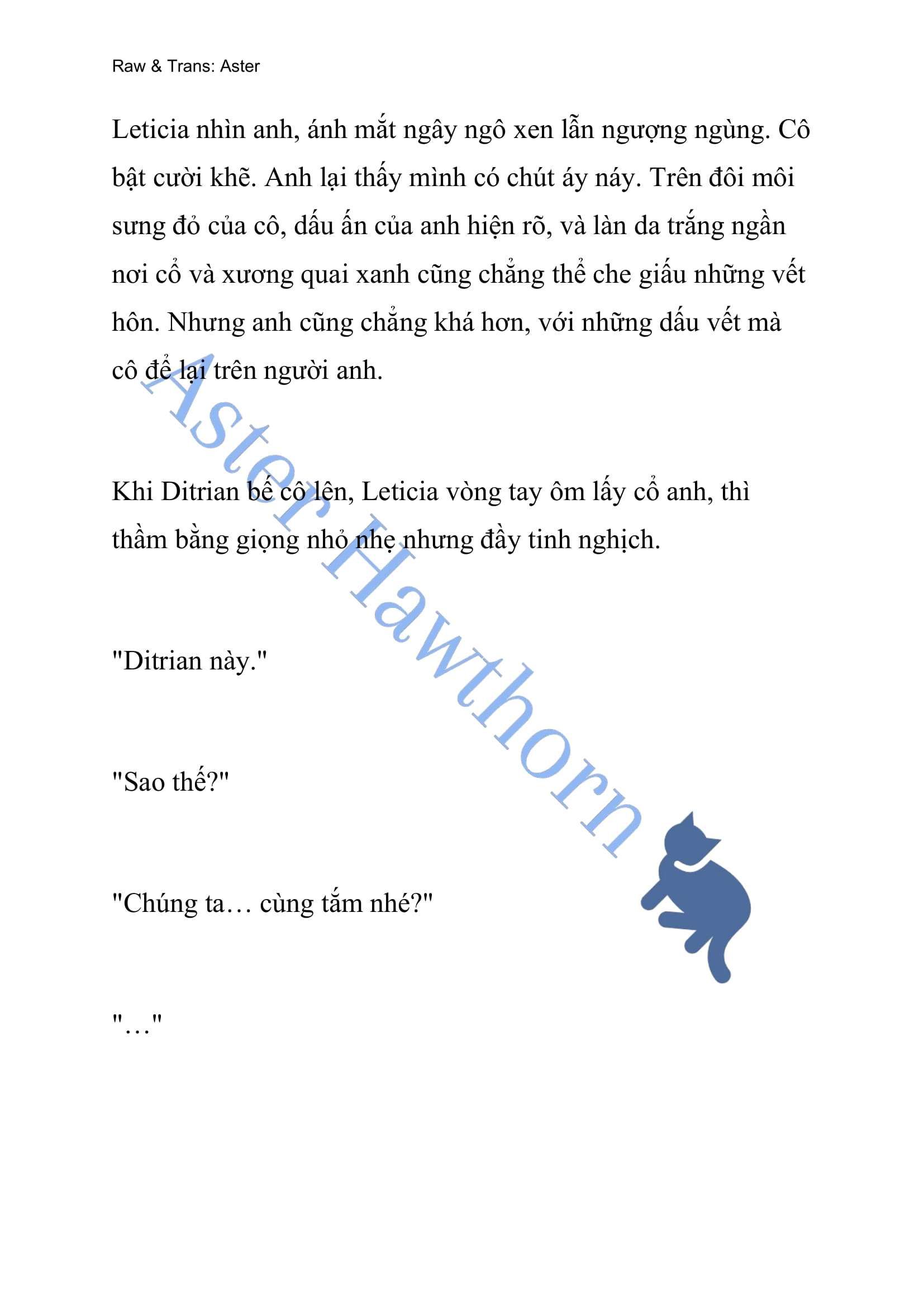 Raw & Trans: Aster

Leticia nhìn anh, ánh mắt ngây ngô xen lẫn ngượng ngùng. Cô bật cười khẽ. Anh lại thấy mình có chút áy náy. Trên đôi môi sưng đỏ của cô, dấu ấn của anh hiện rõ, và làn da trắng ngần nơi cổ và xương quai xanh cũng chẳng thể che giấu những vết hôn. Nhưng anh cũng chẳng khá hơn, với những dấu vết mà cô để lại trên người anh.

Khi Ditrian bế cô lên, Leticia vòng tay ôm lấy cổ anh, thì thầm bằng giọng nhỏ nhẹ nhưng đầy tinh nghịch.

"Ditrian này."

"Sao thế?"

"Chúng ta… cùng tắm nhé?"

"…"

Aster Hawthorn